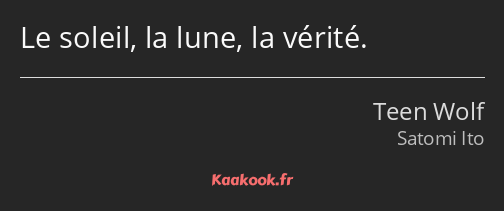 Le soleil, la lune, la vérité.

Teen Wolf
Satomi Ito

Kaakook.fr